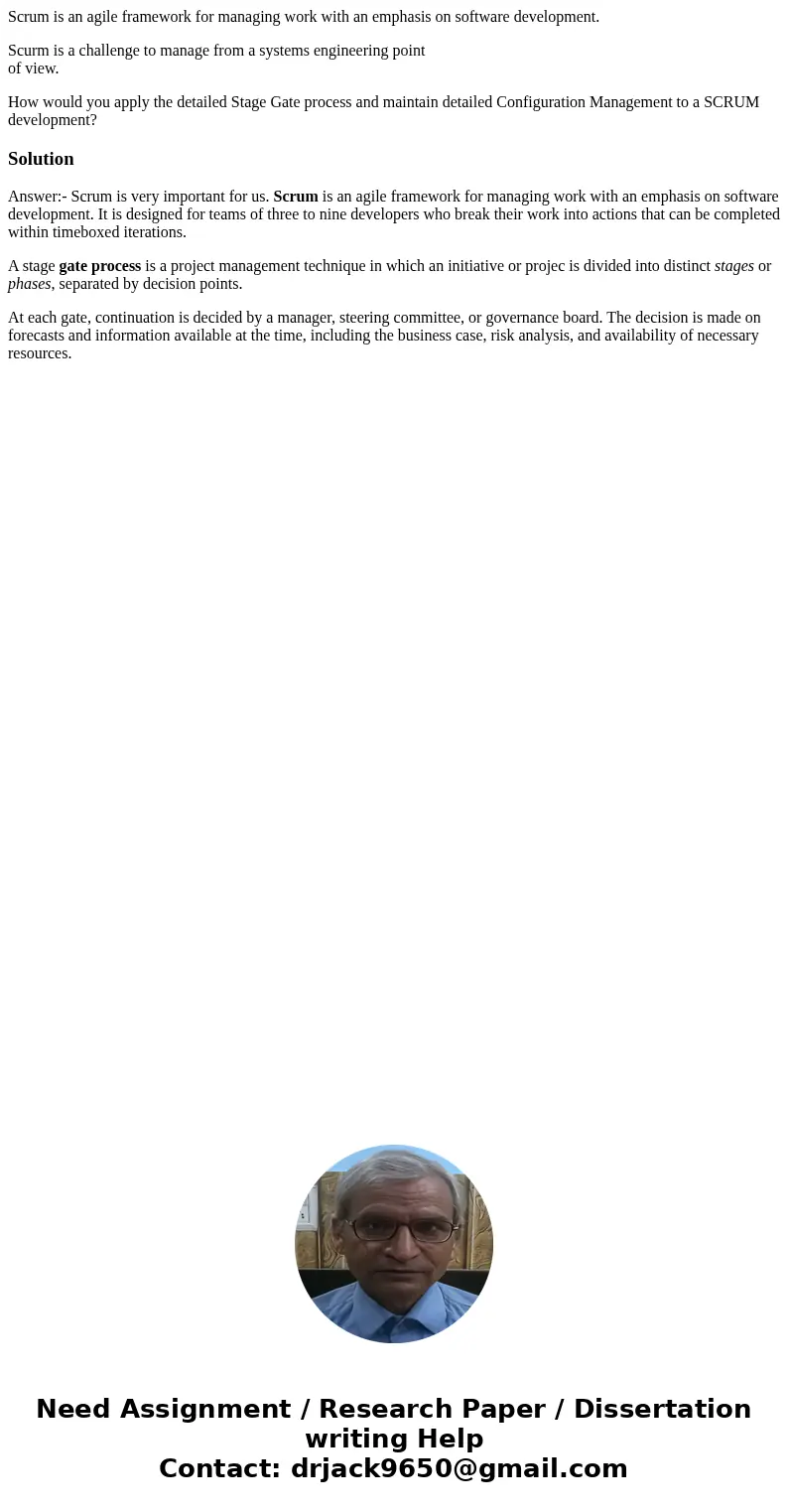 Scrum is an agile framework for managing work with an emphasis on software development.

Scurm is a challenge to manage from a systems engineering point of view.

How would you apply the detailed Stage Gate process and maintain detailed Configuration Management to a SCRUM development?

Solution

Answer:- Scrum is very important for us. Scrum is an agile framework for managing work with an emphasis on software development. It is designed for teams of three to nine developers who break their work into actions that can be completed within timeboxed iterations.

A stage gate process is a project management technique in which an initiative or projec is divided into distinct stages or phases, separated by decision points.

At each gate, continuation is decided by a manager, steering committee, or governance board. The decision is made on forecasts and information available at the time, including the business case, risk analysis, and availability of necessary resources.

Need Assignment / Research Paper / Dissertation writing Help
Contact: drjack9650@gmail.com